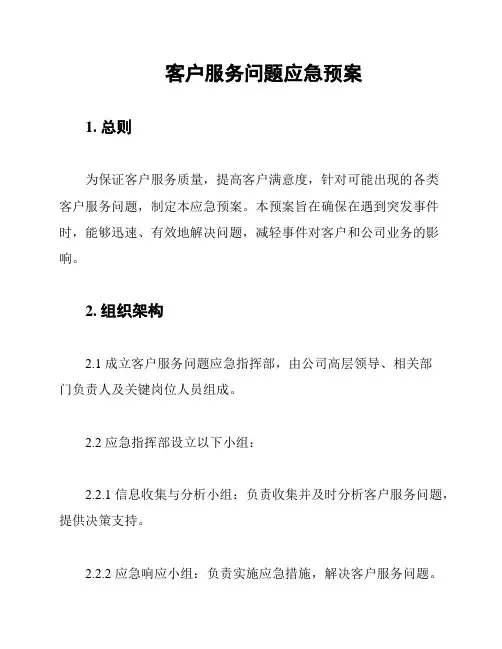 客户服务问题应急预案

1. 总则

为保证客户服务质量，提高客户满意度，针对可能出现的各类客户服务问题，制定本应急预案。本预案旨在确保在遇到突发事件时，能够迅速、有效地解决问题，减轻事件对客户和公司业务的影响。

2. 组织架构

2.1 成立客户服务问题应急指挥部，由公司高层领导、相关部门负责人及关键岗位人员组成。

2.2 应急指挥部设立以下小组：

2.2.1 信息收集与分析小组：负责收集并及时分析客户服务问题，提供决策支持。

2.2.2 应急响应小组：负责实施应急措施，解决客户服务问题。